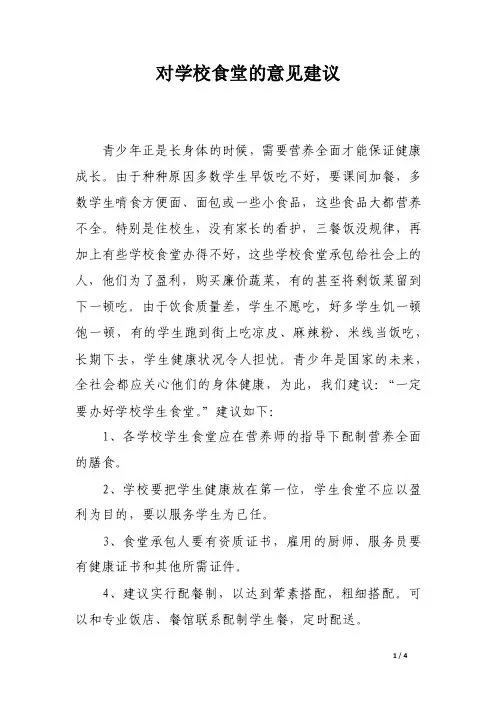 对学校食堂的意见建议

青少年正是长身体的时候，需要营养全面才能保证健康成长。由于种种原因多数学生早饭吃不好，要课间加餐，多数学生啃食方便面、面包或一些小食品，这些食品大都营养不全。特别是住校生，没有家长的看护，三餐饭没规律，再加上有些学校食堂办得不好，这些学校食堂承包给社会上的人，他们为了盈利，购买廉价蔬菜，有的甚至将剩饭菜留到下一顿吃。由于饮食质量差，学生不愿吃，好多学生饥一顿饱一顿，有的学生跑到街上吃凉皮、麻辣粉、米线当饭吃，长期下去，学生健康状况令人担忧。青少年是国家的未来，全社会都应关心他们的身体健康，为此，我们建议：“一定要办好学校学生食堂。”建议如下：

1、各学校学生食堂应在营养师的指导下配制营养全面的膳食。

2、学校要把学生健康放在第一位，学生食堂不应以盈利为目的，要以服务学生为己任。

3、食堂承包人要有资质证书，雇用的厨师、服务员要有健康证书和其他所需证件。

4、建议实行配餐制，以达到荤素搭配，粗细搭配。可以和专业饭店、餐馆联系配制学生餐，定时配送。

1 / 4